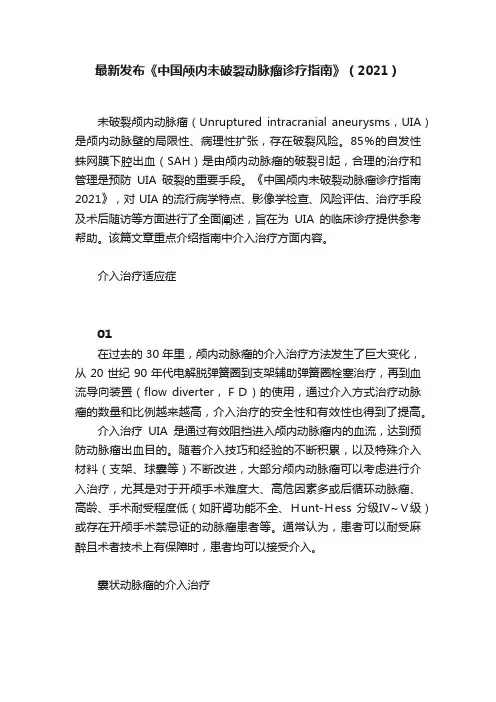 最新发布《中国颅内未破裂动脉瘤诊疗指南》（2021）

未破裂颅内动脉瘤（Unruptured intracranial aneurysms，UIA）是颅内动脉壁的局限性、病理性扩张，存在破裂风险。85%的自发性蛛网膜下腔出血（SAH）是由颅内动脉瘤的破裂引起，合理的治疗和管理是预防 UIA 破裂的重要手段。《中国颅内未破裂动脉瘤诊疗指南 2021》，对 UIA 的流行病学特点、影像学检查、风险评估、治疗手段及术后随访等方面进行了全面阐述，旨在为 UIA 的临床诊疗提供参考帮助。该篇文章重点介绍指南中介入治疗方面内容。

介入治疗适应症

01

在过去的 30 年里，颅内动脉瘤的介入治疗方法发生了巨大变化，从 20 世纪 90 年代电解脱弹簧圈到支架辅助弹簧圈栓塞治疗，再到血流导向装置（flow diverter，FD）的使用，通过介入方式治疗动脉瘤的数量和比例越来越高，介入治疗的安全性和有效性也得到了提高。

介入治疗 UIA 是通过有效阻挡进入颅内动脉瘤内的血流，达到预防动脉瘤出血目的。随着介入技巧和经验的不断积累，以及特殊介入材料（支架、球囊等）不断改进，大部分颅内动脉瘤可以考虑进行介入治疗，尤其是对于开颅手术难度大、高危因素多或后循环动脉瘤、高龄、手术耐受程度低（如肝肾功能不全、Hunt-Hess 分级Ⅳ~Ⅴ级）或存在开颅手术禁忌证的动脉瘤患者等。通常认为，患者可以耐受麻醉且术者技术上有保障时，患者均可以接受介入。

囊状动脉瘤的介入治疗